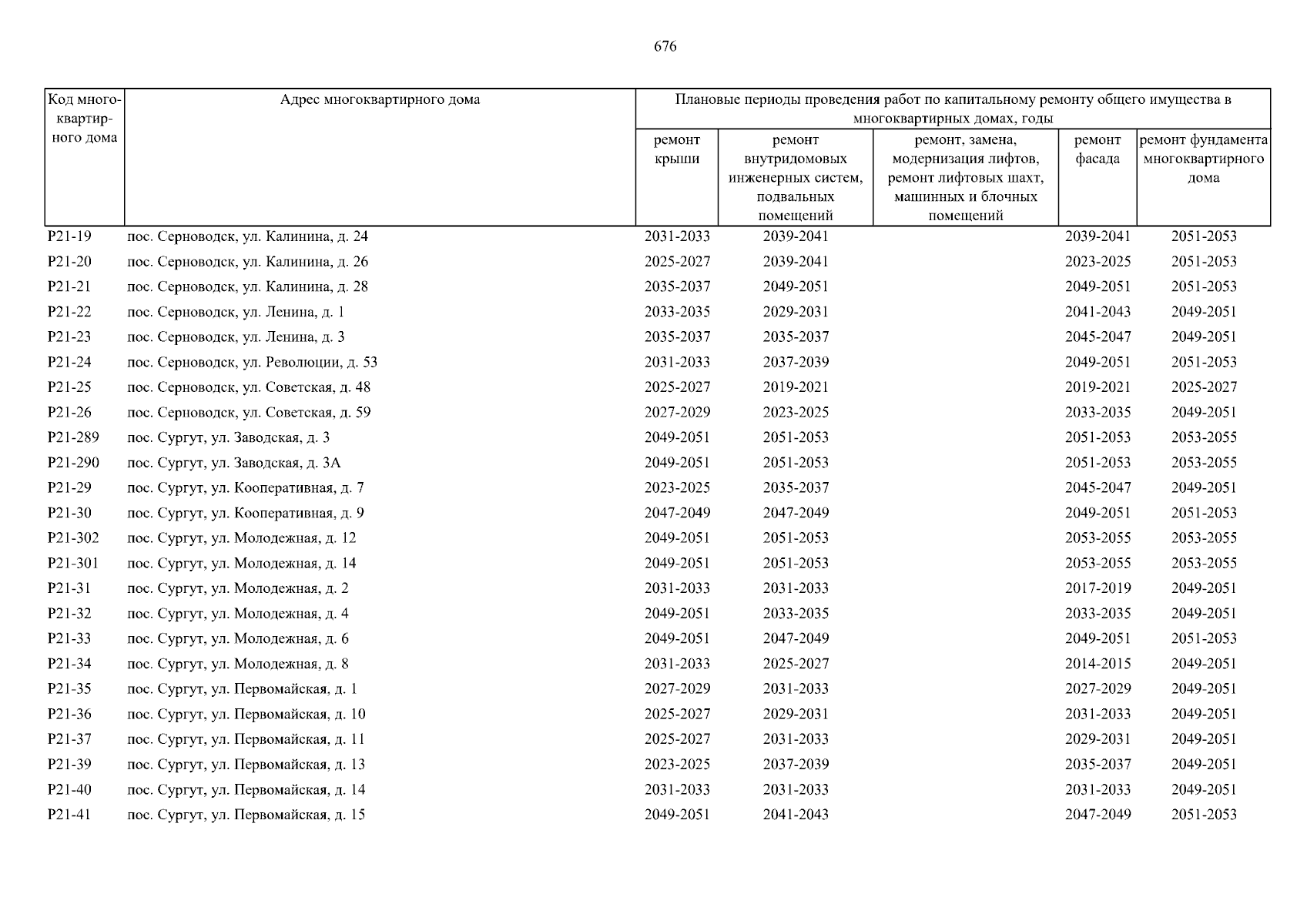 676

| Код многоквартирного дома | Адрес многоквартирного дома | Плановые периоды проведения работ по капитальному ремонту общего имущества в многоквартирных домах, годы | | | | |
|---|---|---|---|---|---|---|
| | | ремонт крыши | ремонт внутридомовых инженерных систем, подвальных помещений | ремонт, замена, модернизация лифтов, ремонт лифтовых шахт, машинных и блочных помещений | ремонт фасада | ремонт фундамента многоквартирного дома |
| Р21-19 | пос. Серноводск, ул. Калинина, д. 24 | 2031-2033 | 2039-2041 | | 2039-2041 | 2051-2053 |
| Р21-20 | пос. Серноводск, ул. Калинина, д. 26 | 2025-2027 | 2039-2041 | | 2023-2025 | 2051-2053 |
| Р21-21 | пос. Серноводск, ул. Калинина, д. 28 | 2035-2037 | 2049-2051 | | 2049-2051 | 2051-2053 |
| Р21-22 | пос. Серноводск, ул. Ленина, д. 1 | 2033-2035 | 2029-2031 | | 2041-2043 | 2049-2051 |
| Р21-23 | пос. Серноводск, ул. Ленина, д. 3 | 2035-2037 | 2035-2037 | | 2045-2047 | 2049-2051 |
| Р21-24 | пос. Серноводск, ул. Революции, д. 53 | 2031-2033 | 2037-2039 | | 2049-2051 | 2051-2053 |
| Р21-25 | пос. Серноводск, ул. Советская, д. 48 | 2025-2027 | 2019-2021 | | 2019-2021 | 2025-2027 |
| Р21-26 | пос. Серноводск, ул. Советская, д. 59 | 2027-2029 | 2023-2025 | | 2033-2035 | 2049-2051 |
| Р21-289 | пос. Сургут, ул. Заводская, д. 3 | 2049-2051 | 2051-2053 | | 2051-2053 | 2053-2055 |
| Р21-290 | пос. Сургут, ул. Заводская, д. 3А | 2049-2051 | 2051-2053 | | 2051-2053 | 2053-2055 |
| Р21-29 | пос. Сургут, ул. Кооперативная, д. 7 | 2023-2025 | 2035-2037 | | 2045-2047 | 2049-2051 |
| Р21-30 | пос. Сургут, ул. Кооперативная, д. 9 | 2047-2049 | 2047-2049 | | 2049-2051 | 2051-2053 |
| Р21-302 | пос. Сургут, ул. Молодежная, д. 12 | 2049-2051 | 2051-2053 | | 2053-2055 | 2053-2055 |
| Р21-301 | пос. Сургут, ул. Молодежная, д. 14 | 2049-2051 | 2051-2053 | | 2053-2055 | 2053-2055 |
| Р21-31 | пос. Сургут, ул. Молодежная, д. 2 | 2031-2033 | 2031-2033 | | 2017-2019 | 2049-2051 |
| Р21-32 | пос. Сургут, ул. Молодежная, д. 4 | 2049-2051 | 2033-2035 | | 2033-2035 | 2049-2051 |
| Р21-33 | пос. Сургут, ул. Молодежная, д. 6 | 2049-2051 | 2047-2049 | | 2049-2051 | 2051-2053 |
| Р21-34 | пос. Сургут, ул. Молодежная, д. 8 | 2031-2033 | 2025-2027 | | 2014-2015 | 2049-2051 |
| Р21-35 | пос. Сургут, ул. Первомайская, д. 1 | 2027-2029 | 2031-2033 | | 2027-2029 | 2049-2051 |
| Р21-36 | пос. Сургут, ул. Первомайская, д. 10 | 2025-2027 | 2029-2031 | | 2031-2033 | 2049-2051 |
| Р21-37 | пос. Сургут, ул. Первомайская, д. 11 | 2025-2027 | 2031-2033 | | 2029-2031 | 2049-2051 |
| Р21-39 | пос. Сургут, ул. Первомайская, д. 13 | 2023-2025 | 2037-2039 | | 2035-2037 | 2049-2051 |
| Р21-40 | пос. Сургут, ул. Первомайская, д. 14 | 2031-2033 | 2031-2033 | | 2031-2033 | 2049-2051 |
| Р21-41 | пос. Сургут, ул. Первомайская, д. 15 | 2049-2051 | 2041-2043 | | 2047-2049 | 2051-2053 |